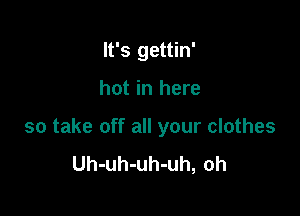 It's gettin'

hot in here

so take off all your clothes

Uh-uh-uh-uh, oh